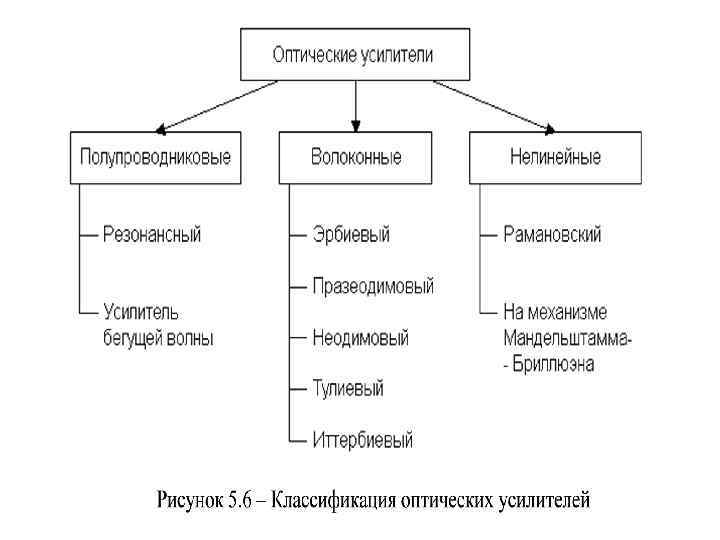 Оптические усилители

Полупроводниковые

Резонансный

Усилитель бегущей волны

Волоконные

Эрбиевый

Празеодимовый

Неодимовый

Тулиевый

Иттербиевый

Нелинейные

Рамановский

На механизме Мандельштамма- - Бриллюэна

Рисунок 5.6 – Классификация оптических усилителей